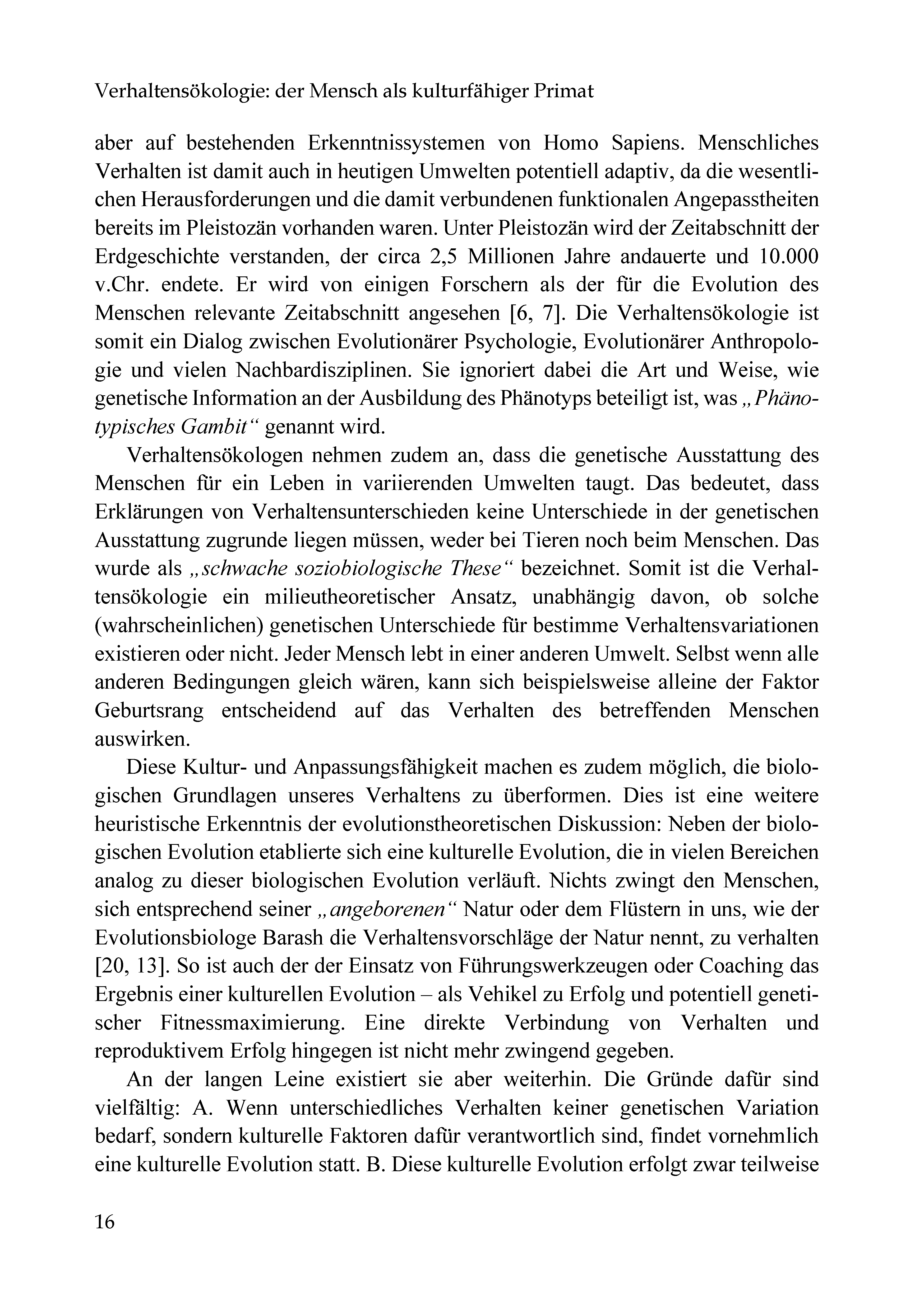 Verhaltensökologie: der Mensch als kulturfähiger Primat

aber auf bestehenden Erkenntnissystemen von Homo Sapiens. Menschliches Verhalten ist damit auch in heutigen Umwelten potentiell adaptiv, da die wesentlichen Herausforderungen und die damit verbundenen funktionalen Angepasstheiten bereits im Pleistozän vorhanden waren. Unter Pleistozän wird der Zeitabschnitt der Erdgeschichte verstanden, der circa 2,5 Millionen Jahre andauerte und 10.000 v.Chr. endete. Er wird von einigen Forschern als der für die Evolution des Menschen relevante Zeitabschnitt angesehen [6, 7]. Die Verhaltensökologie ist somit ein Dialog zwischen Evolutionärer Psychologie, Evolutionärer Anthropologie und vielen Nachbardisziplinen. Sie ignoriert dabei die Art und Weise, wie genetische Information an der Ausbildung des Phänotyps beteiligt ist, was „Phänotypisches Gambit“ genannt wird.

Verhaltensökologen nehmen zudem an, dass die genetische Ausstattung des Menschen für ein Leben in variierenden Umwelten taugt. Das bedeutet, dass Erklärungen von Verhaltensunterschieden keine Unterschiede in der genetischen Ausstattung zugrunde liegen müssen, weder bei Tieren noch beim Menschen. Das wurde als „schwache soziobiologische These“ bezeichnet. Somit ist die Verhaltensökologie ein milieutheoretischer Ansatz, unabhängig davon, ob solche (wahrscheinlichen) genetischen Unterschiede für bestimme Verhaltensvariationen existieren oder nicht. Jeder Mensch lebt in einer anderen Umwelt. Selbst wenn alle anderen Bedingungen gleich wären, kann sich beispielsweise alleine der Faktor Geburtsrang entscheidend auf das Verhalten des betreffenden Menschen auswirken.

Diese Kultur- und Anpassungsfähigkeit machen es zudem möglich, die biologischen Grundlagen unseres Verhaltens zu überformen. Dies ist eine weitere heuristische Erkenntnis der evolutionstheoretischen Diskussion: Neben der biologischen Evolution etablierte sich eine kulturelle Evolution, die in vielen Bereichen analog zu dieser biologischen Evolution verläuft. Nichts zwingt den Menschen, sich entsprechend seiner „angeborenen“ Natur oder dem Flüstern in uns, wie der Evolutionsbiologe Barash die Verhaltensvorschläge der Natur nennt, zu verhalten [20, 13]. So ist auch der der Einsatz von Führungswerkzeugen oder Coaching das Ergebnis einer kulturellen Evolution – als Vehikel zu Erfolg und potentiell genetischer Fitnessmaximierung. Eine direkte Verbindung von Verhalten und reproduktivem Erfolg hingegen ist nicht mehr zwingend gegeben.

An der langen Leine existiert sie aber weiterhin. Die Gründe dafür sind vielfältig: A. Wenn unterschiedliches Verhalten keiner genetischen Variation bedarf, sondern kulturelle Faktoren dafür verantwortlich sind, findet vornehmlich eine kulturelle Evolution statt. B. Diese kulturelle Evolution erfolgt zwar teilweise

16